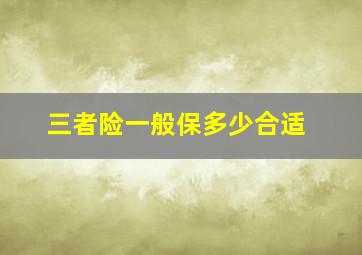 三者险一般保多少合适